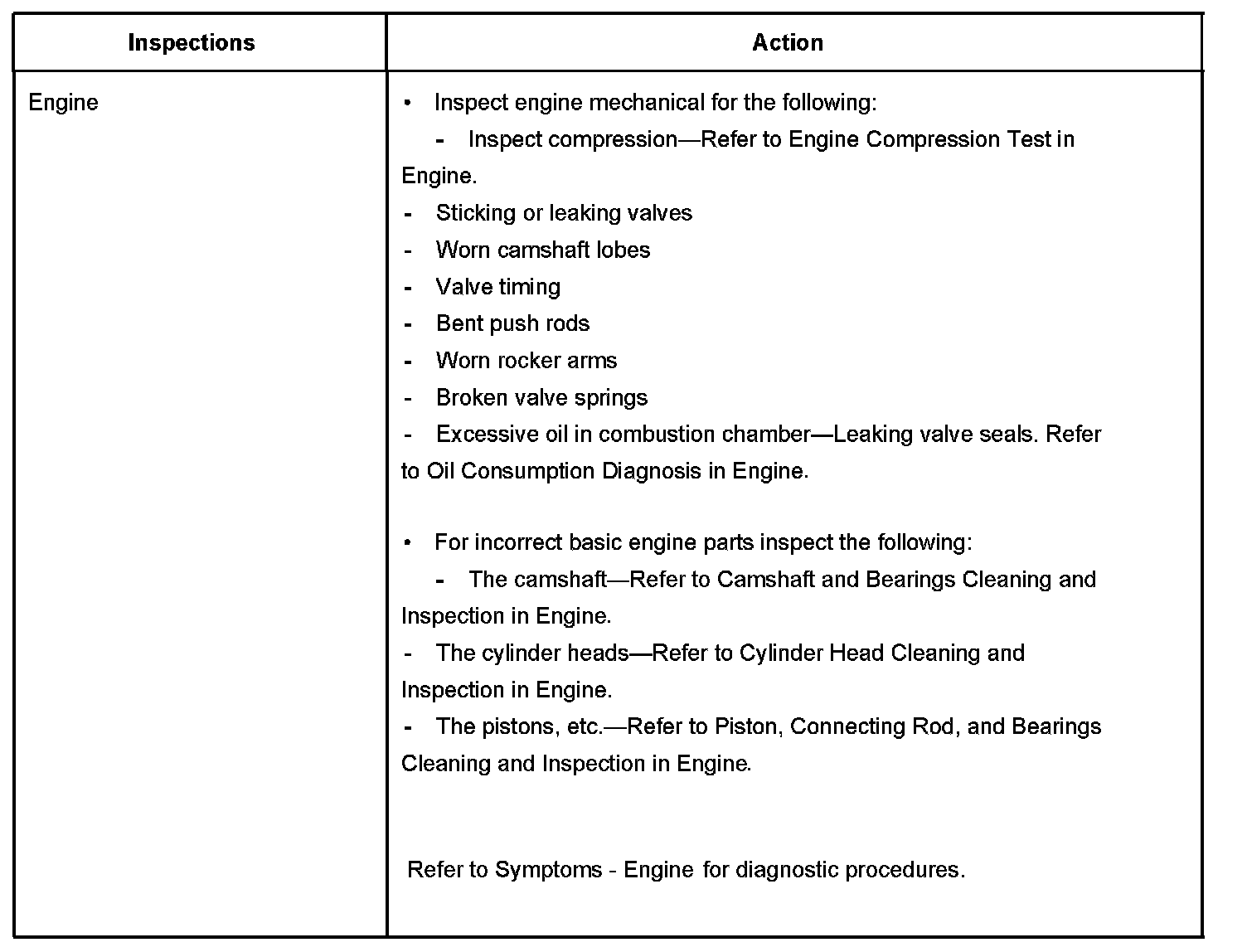 | Inspections | Action |
|---|---|
| Engine | • Inspect engine mechanical for the following:<br>- Inspect compression—Refer to Engine Compression Test in Engine.<br>- Sticking or leaking valves<br>- Worn camshaft lobes<br>- Valve timing<br>- Bent push rods<br>- Worn rocker arms<br>- Broken valve springs<br>- Excessive oil in combustion chamber—Leaking valve seals. Refer to Oil Consumption Diagnosis in Engine.<br><br>• For incorrect basic engine parts inspect the following:<br>- The camshaft—Refer to Camshaft and Bearings Cleaning and Inspection in Engine.<br>- The cylinder heads—Refer to Cylinder Head Cleaning and Inspection in Engine.<br>- The pistons, etc.—Refer to Piston, Connecting Rod, and Bearings Cleaning and Inspection in Engine.<br><br>Refer to Symptoms - Engine for diagnostic procedures. |